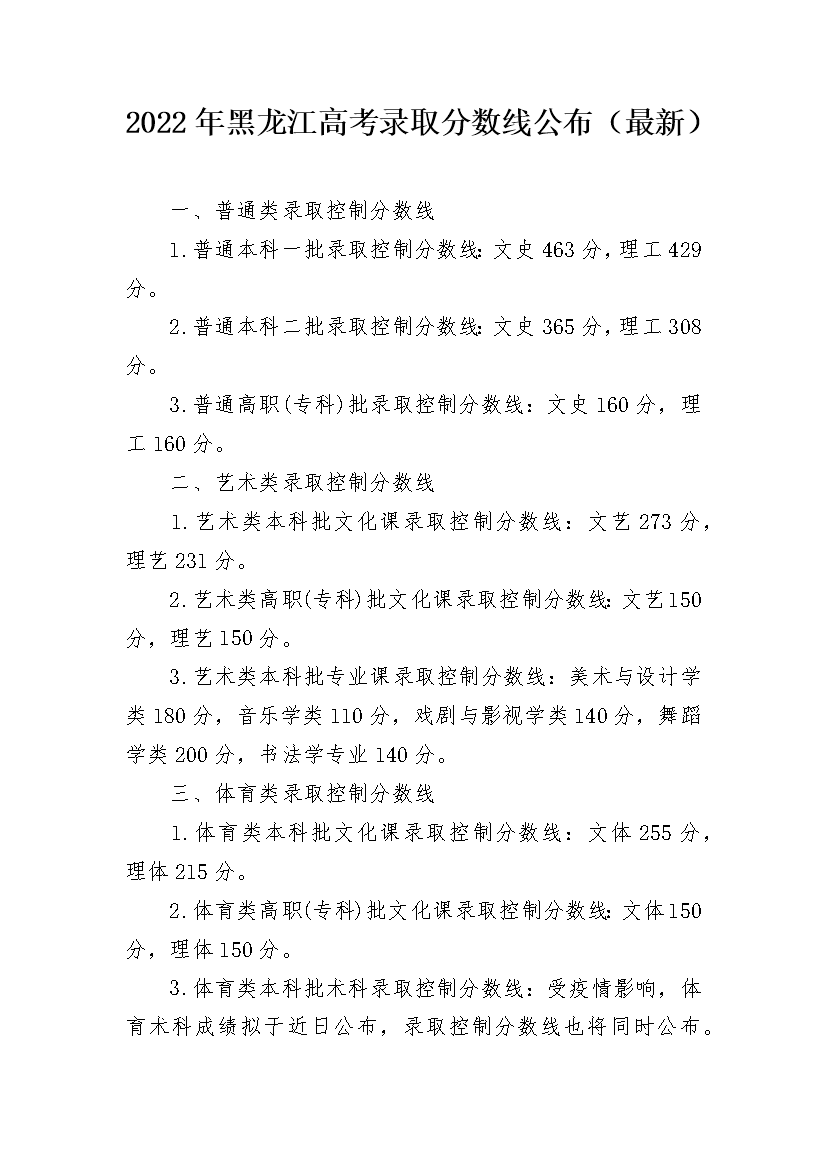 2022年黑龙江高考录取分数线公布（最新）

一、普通类录取控制分数线

1.普通本科一批录取控制分数线:文史463分,理工429分。

2.普通本科二批录取控制分数线:文史365分,理工308分。

3.普通高职(专科)批录取控制分数线：文史160分，理工160分。

二、艺术类录取控制分数线

1.艺术类本科批文化课录取控制分数线：文艺273分，理艺231分。

2.艺术类高职(专科)批文化课录取控制分数线:文艺150分，理艺150分。

3.艺术类本科批专业课录取控制分数线：美术与设计学类180分，音乐学类110分，戏剧与影视学类140分，舞蹈学类200分，书法学专业140分。

三、体育类录取控制分数线

1.体育类本科批文化课录取控制分数线：文体255分，理体215分。

2.体育类高职(专科)批文化课录取控制分数线:文体150分，理体150分。

3.体育类本科批术科录取控制分数线：受疫情影响，体育术科成绩拟于近日公布，录取控制分数线也将同时公布。